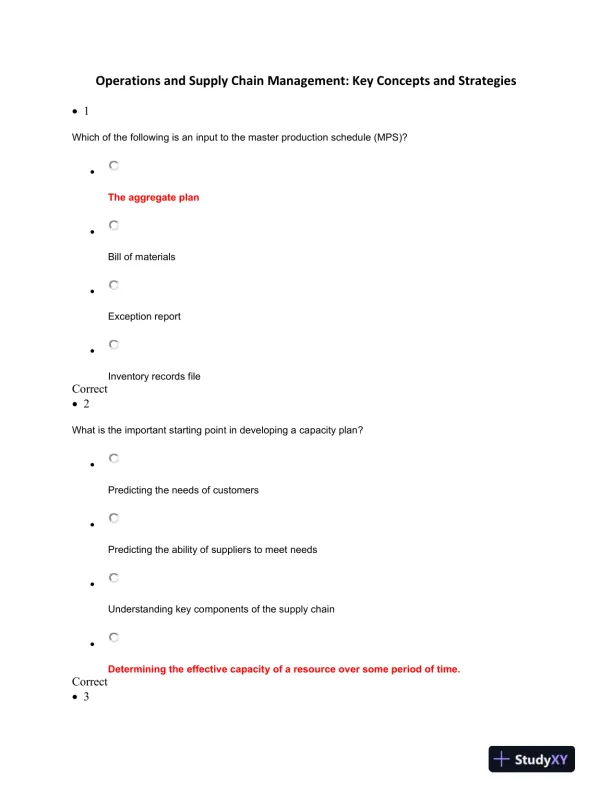 Operations and Supply Chain Management: Key Concepts and Strategies

• 1

Which of the following is an input to the master production schedule (MPS)?

• The aggregate plan

• Bill of materials

• Exception report

• Inventory records file

Correct

• 2

What is the important starting point in developing a capacity plan?

• Predicting the needs of customers

• Predicting the ability of suppliers to meet needs

• Understanding key components of the supply chain

• Determining the effective capacity of a resource over some period of time.

Correct

• 3

StudyXY